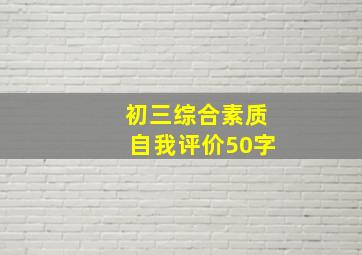 初三综合素质
自我评价50字